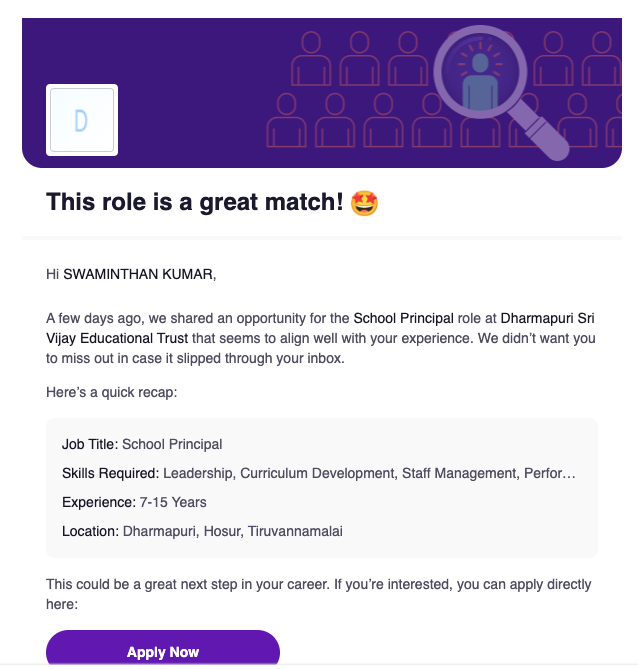 D

This role is a great match! 🤩

Hi SWAMINTHAN KUMAR,

A few days ago, we shared an opportunity for the School Principal role at Dharmapuri Sri Vijay Educational Trust that seems to align well with your experience. We didn't want you to miss out in case it slipped through your inbox.

Here's a quick recap:

Job Title: School Principal

Skills Required: Leadership, Curriculum Development, Staff Management, Perfor…

Experience: 7-15 Years

Location: Dharmapuri, Hosur, Tiruvannamalai

This could be a great next step in your career. If you're interested, you can apply directly here:

Apply Now